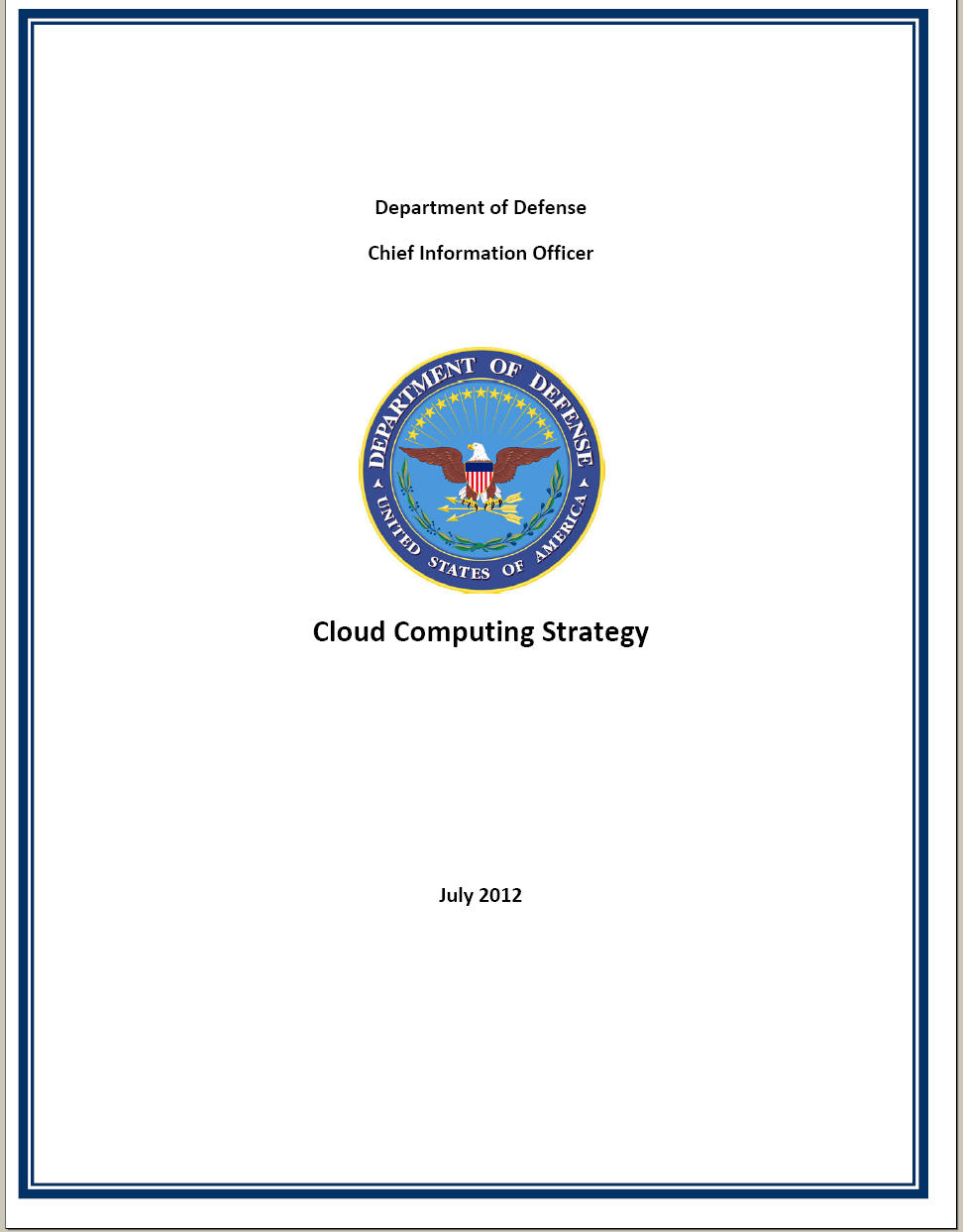 Department of Defense

Chief Information Officer

DEPARTMENT OF DEFENSE
UNITED STATES OF AMERICA

Cloud Computing Strategy

July 2012